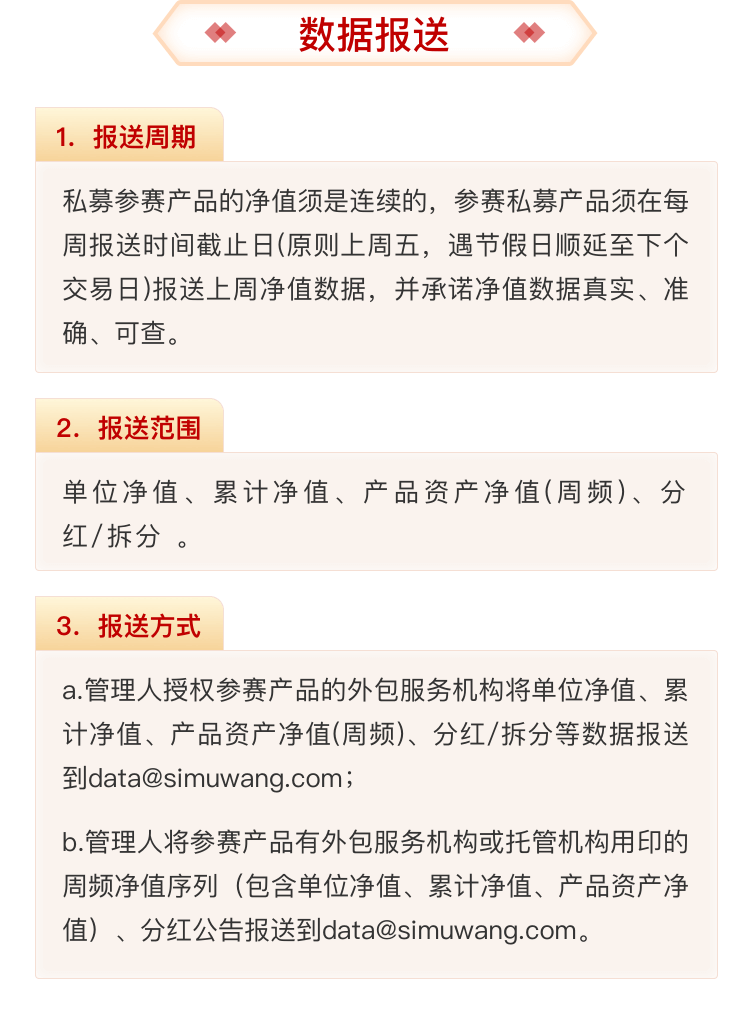 数据报送

1. 报送周期

私募参赛产品的净值须是连续的，参赛私募产品须在每周报送时间截止日(原则上周五，遇节假日顺延至下个交易日)报送上周净值数据，并承诺净值数据真实、准确、可查。

2. 报送范围

单位净值、累计净值、产品资产净值(周频)、分红/拆分 。

3. 报送方式

a.管理人授权参赛产品的外包服务机构将单位净值、累计净值、产品资产净值(周频)、分红/拆分等数据报送到data@simuwang.com；

b.管理人将参赛产品有外包服务机构或托管机构用印的周频净值序列（包含单位净值、累计净值、产品资产净值）、分红公告报送到data@simuwang.com。